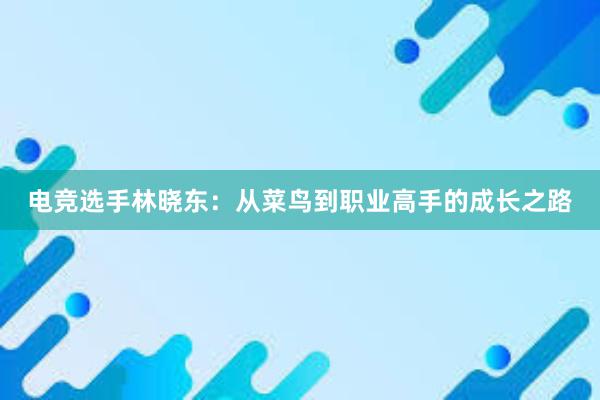 电竞选手林晓东：从菜鸟到职业高手的成长之路